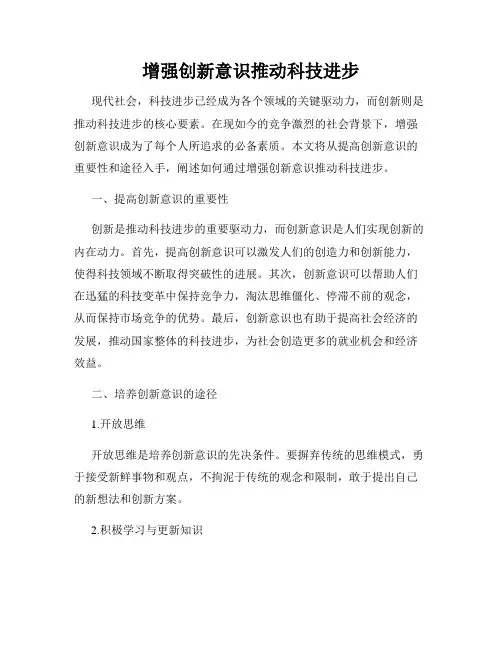 增强创新意识推动科技进步

现代社会，科技进步已经成为各个领域的关键驱动力，而创新则是推动科技进步的核心要素。在现如今的竞争激烈的社会背景下，增强创新意识成为了每个人所追求的必备素质。本文将从提高创新意识的重要性和途径入手，阐述如何通过增强创新意识推动科技进步。

一、提高创新意识的重要性

创新是推动科技进步的重要驱动力，而创新意识是人们实现创新的内在动力。首先，提高创新意识可以激发人们的创造力和创新能力，使得科技领域不断取得突破性的进展。其次，创新意识可以帮助人们在迅猛的科技变革中保持竞争力，淘汰思维僵化、停滞不前的观念，从而保持市场竞争的优势。最后，创新意识也有助于提高社会经济的发展，推动国家整体的科技进步，为社会创造更多的就业机会和经济效益。

二、培养创新意识的途径

1.开放思维

开放思维是培养创新意识的先决条件。要摒弃传统的思维模式，勇于接受新鲜事物和观点，不拘泥于传统的观念和限制，敢于提出自己的新想法和创新方案。

2.积极学习与更新知识